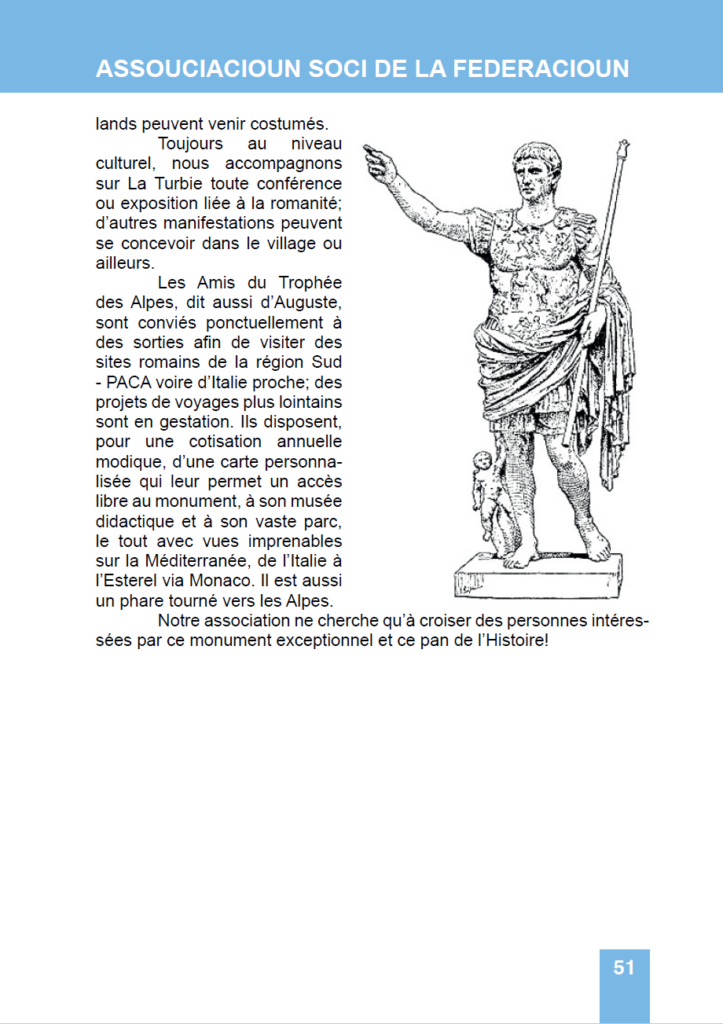 ASSOUCIACIOUN SOCI DE LA FEDERACIOUN

lands peuvent venir costumés.

Toujours au niveau culturel, nous accompagnons sur La Turbie toute conférence ou exposition liée à la romanité; d'autres manifestations peuvent se concevoir dans le village ou ailleurs.

Les Amis du Trophée des Alpes, dit aussi d'Auguste, sont conviés ponctuellement à des sorties afin de visiter des sites romains de la région Sud - PACA voire d'Italie proche; des projets de voyages plus lointains sont en gestation. Ils disposent, pour une cotisation annuelle modique, d'une carte personnalisée qui leur permet un accès libre au monument, à son musée didactique et à son vaste parc, le tout avec vues imprenables sur la Méditerranée, de l'Italie à l'Esterel via Monaco. Il est aussi un phare tourné vers les Alpes.

Notre association ne cherche qu'à croiser des personnes intéressées par ce monument exceptionnel et ce pan de l'Histoire!

51